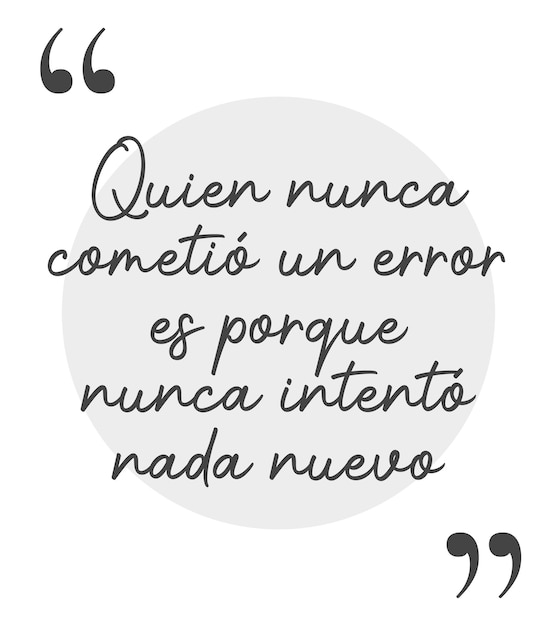 “

Quien nunca cometió un error es porque nunca intentó nada nuevo

”